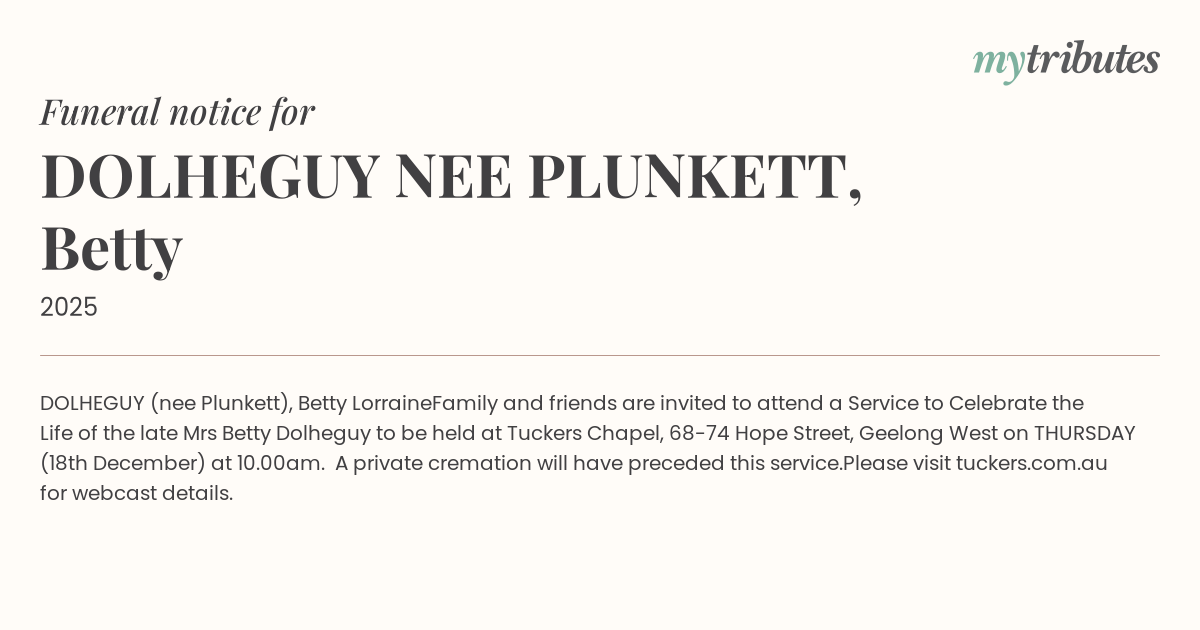 mytributes

Funeral notice for

DOLHEGUY NEE PLUNKETT,
Betty

2025

DOLHEGUY (nee Plunkett), Betty LorraineFamily and friends are invited to attend a Service to Celebrate the Life of the late Mrs Betty Dolheguy to be held at Tuckers Chapel, 68-74 Hope Street, Geelong West on THURSDAY (18th December) at 10.00am. A private cremation will have preceded this service.Please visit tuckers.com.au for webcast details.